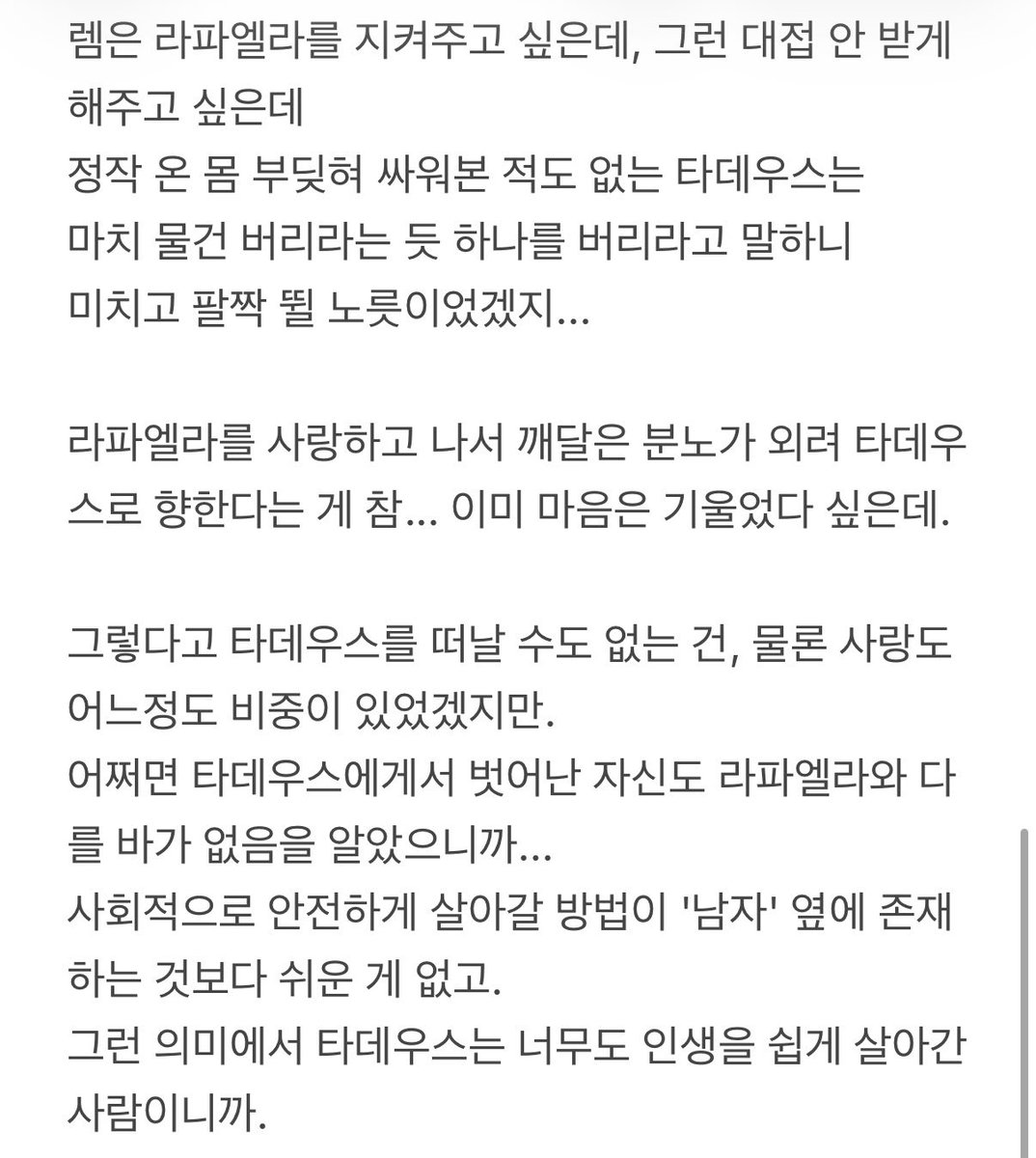 렘은 라파엘라를 지켜주고 싶은데, 그런 대접 안 받게 해주고 싶은데
정작 온 몸 부딪혀 싸워본 적도 없는 타데우스는 마치 물건 버리라는 듯 하나를 버리라고 말하니 미치고 팔짝 뛸 노릇이었겠지...

라파엘라를 사랑하고 나서 깨달은 분노가 외려 타데우스로 향한다는 게 참... 이미 마음은 기울었다 싶은데.

그렇다고 타데우스를 떠날 수도 없는 건, 물론 사랑도 어느정도 비중이 있었겠지만.
어쩌면 타데우스에게서 벗어난 자신도 라파엘라와 다를 바가 없음을 알았으니까...
사회적으로 안전하게 살아갈 방법이 '남자' 옆에 존재하는 것보다 쉬운 게 없고.
그런 의미에서 타데우스는 너무도 인생을 쉽게 살아간 사람이니까.